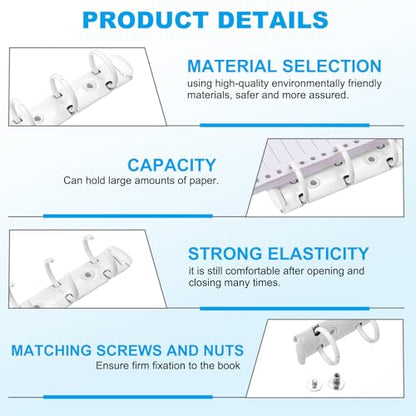 PRODUCT DETAILS

MATERIAL SELECTION

using high-quality environmentally friendly materials, safer and more assured.

CAPACITY

Can hold large amounts of paper.

STRONG ELASTICITY

it is still comfortable after opening and closing many times.

MATCHING SCREWS AND NUTS

Ensure firm fixation to the book